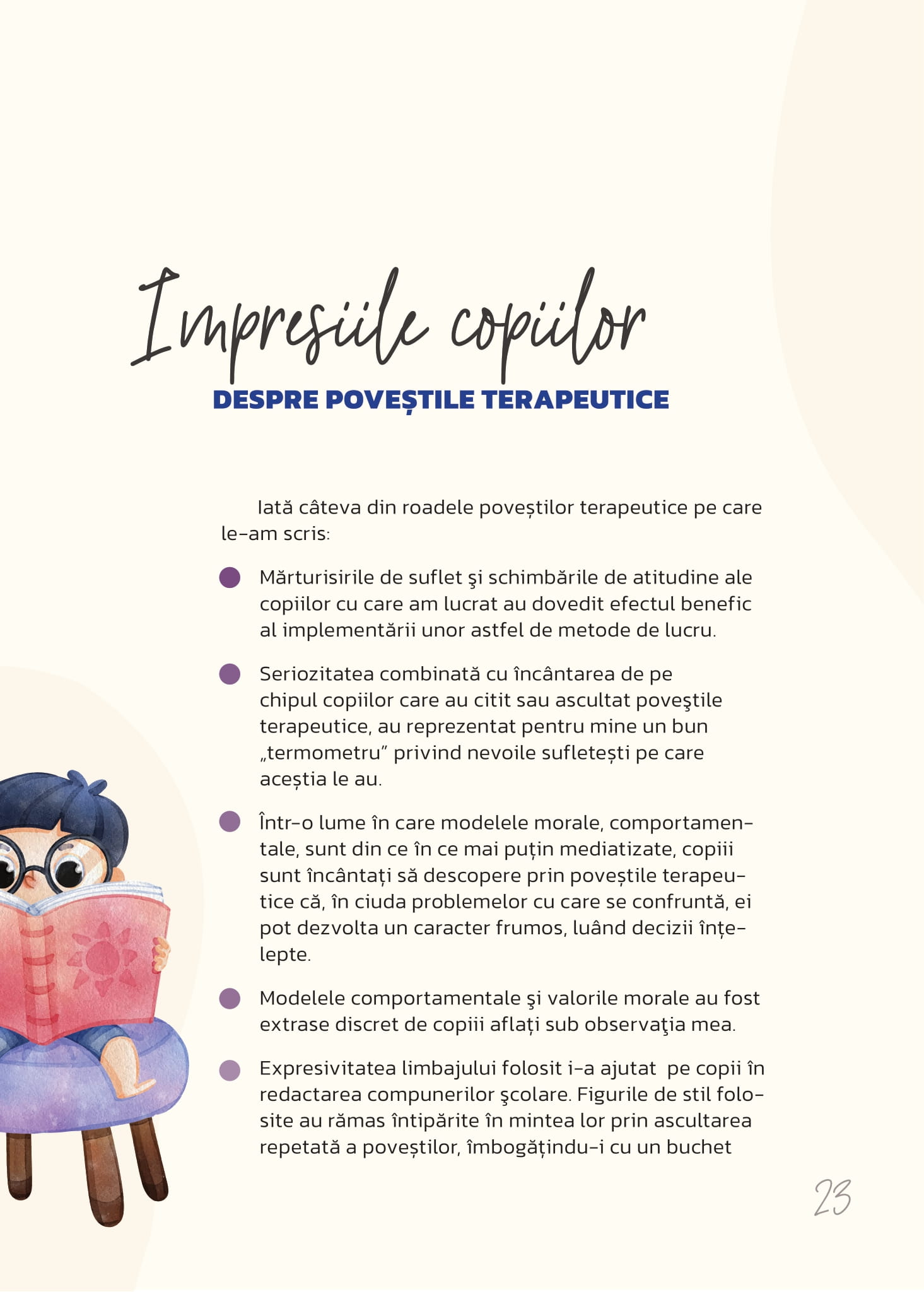 Impresiile copiilor
DESPRE POVEȘTILE TERAPEUTICE

Iată câteva din roadele poveștilor terapeutice pe care le-am scris:

Mărturisirile de suflet şi schimbările de atitudine ale copiilor cu care am lucrat au dovedit efectul benefic al implementării unor astfel de metode de lucru.

Seriozitatea combinată cu încântarea de pe chipul copiilor care au citit sau ascultat poveştile terapeutice, au reprezentat pentru mine un bun „termometru” privind nevoile sufletești pe care aceștia le au.

Într-o lume în care modelele morale, comportamentale, sunt din ce în ce mai puțin mediatizate, copiii sunt încântați să descopere prin poveștile terapeutice că, în ciuda problemelor cu care se confruntă, ei pot dezvolta un caracter frumos, luând decizii înțelepte.

Modelele comportamentale şi valorile morale au fost extrase discret de copiii aflați sub observaţia mea.

Expresivitatea limbajului folosit i-a ajutat pe copii în redactarea compunerilor şcolare. Figurile de stil folosite au rămas întipărite în mintea lor prin ascultarea repetată a poveștilor, îmbogățindu-i cu un buchet

23